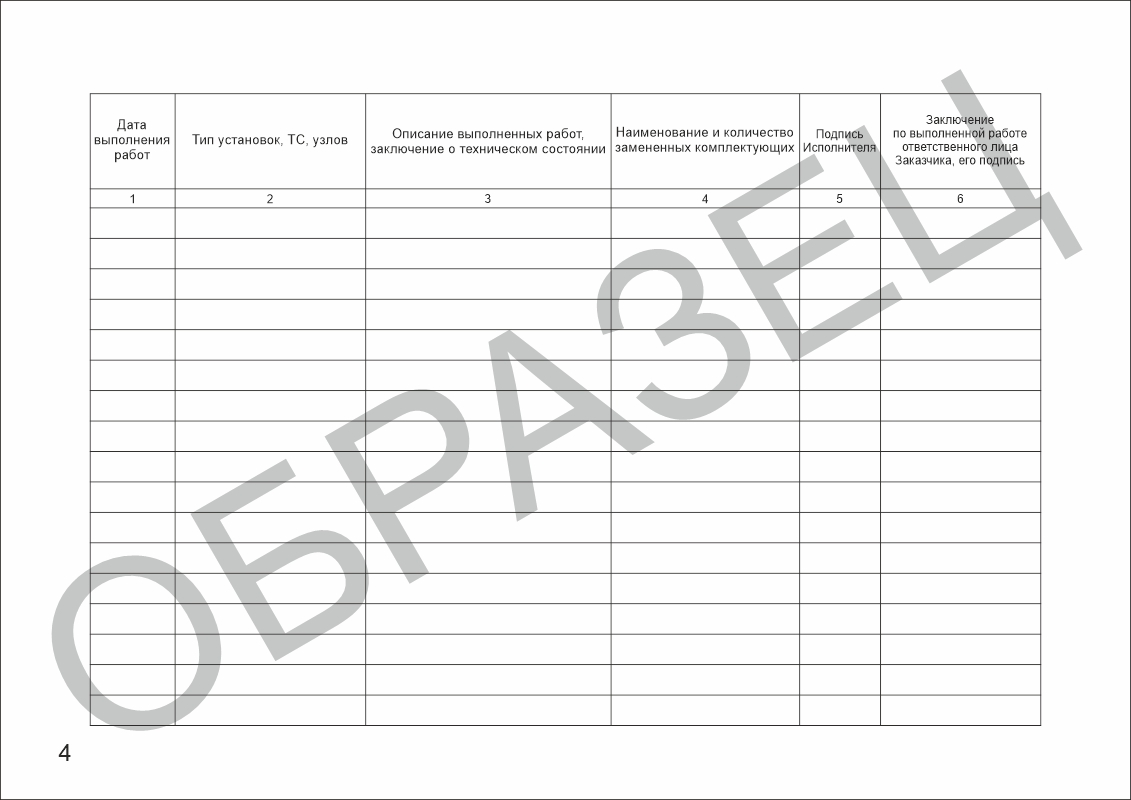 | Дата выполнения работ | Тип установок, ТС, узлов | Описание выполненных работ, заключение о техническом состоянии | Наименование и количество замененных комплектующих | Подпись Исполнителя | Заключение по выполненной работе ответственного лица Заказчика, его подпись |
|---|---|---|---|---|---|
| 1 | 2 | 3 | 4 | 5 | 6 |
| | | | | | |
| | | | | | |
| | | | | | |
| | | | | | |
| | | | | | |
| | | | | | |
| | | | | | |
| | | | | | |
| | | | | | |
| | | | | | |
| | | | | | |
| | | | | | |
| | | | | | |
| | | | | | |
| | | | | | |
| | | | | | |
| | | | | | |

4

ОБРАЗЕЦ